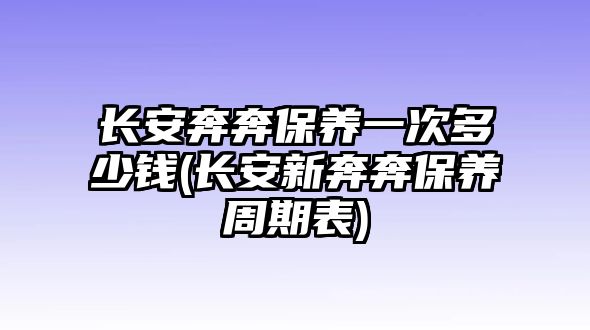 长安奔奔保养一次多少钱(长安新奔奔保养周期表)